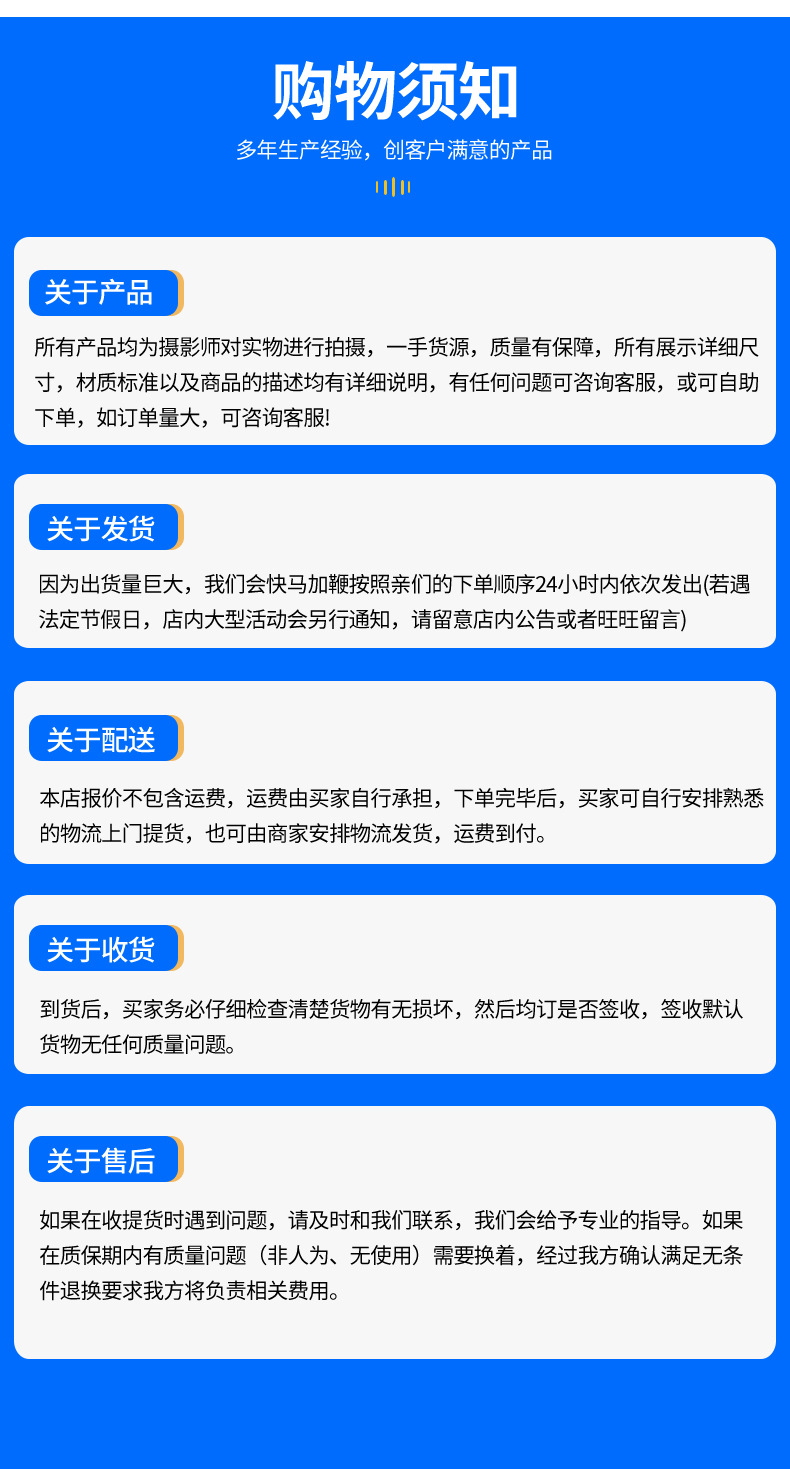 购物须知

多年生产经验，创客户满意的产品

关于产品

所有产品均为摄影师对实物进行拍摄，一手货源，质量有保障，所有展示详细尺寸，材质标准以及商品的描述均有详细说明，有任何问题可咨询客服，或可自助下单，如订单量大，可咨询客服!

关于发货

因为出货量巨大，我们会快马加鞭按照亲们的下单顺序24小时内依次发出(若遇法定节假日，店内大型活动会另行通知，请留意店内公告或者旺旺留言)

关于配送

本店报价不包含运费，运费由买家自行承担，下单完毕后，买家可自行安排熟悉的物流上门提货，也可由商家安排物流发货，运费到付。

关于收货

到货后，买家务必仔细检查清楚货物有无损坏，然后均订是否签收，签收默认货物无任何质量问题。

关于售后

如果在收提货时遇到问题，请及时和我们联系，我们会给予专业的指导。如果在质保期内有质量问题（非人为、无使用）需要换着，经过我方确认满足无条件退换要求我方将负责相关费用。